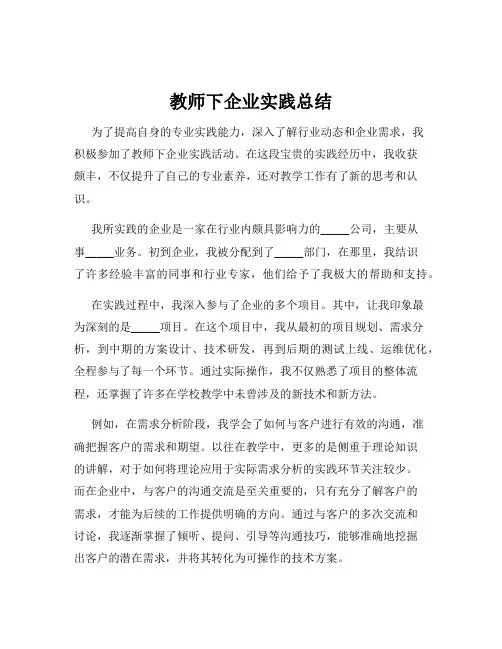 教师下企业实践总结

为了提高自身的专业实践能力，深入了解行业动态和企业需求，我积极参加了教师下企业实践活动。在这段宝贵的实践经历中，我收获颇丰，不仅提升了自己的专业素养，还对教学工作有了新的思考和认识。

我所实践的企业是一家在行业内颇具影响力的_____公司，主要从事_____业务。初到企业，我被分配到了_____部门，在那里，我结识了许多经验丰富的同事和行业专家，他们给予了我极大的帮助和支持。

在实践过程中，我深入参与了企业的多个项目。其中，让我印象最为深刻的是_____项目。在这个项目中，我从最初的项目规划、需求分析，到中期的方案设计、技术研发，再到后期的测试上线、运维优化，全程参与了每一个环节。通过实际操作，我不仅熟悉了项目的整体流程，还掌握了许多在学校教学中未曾涉及的新技术和新方法。

例如，在需求分析阶段，我学会了如何与客户进行有效的沟通，准确把握客户的需求和期望。以往在教学中，更多的是侧重于理论知识的讲解，对于如何将理论应用于实际需求分析的实践环节关注较少。而在企业中，与客户的沟通交流是至关重要的，只有充分了解客户的需求，才能为后续的工作提供明确的方向。通过与客户的多次交流和讨论，我逐渐掌握了倾听、提问、引导等沟通技巧，能够准确地挖掘出客户的潜在需求，并将其转化为可操作的技术方案。